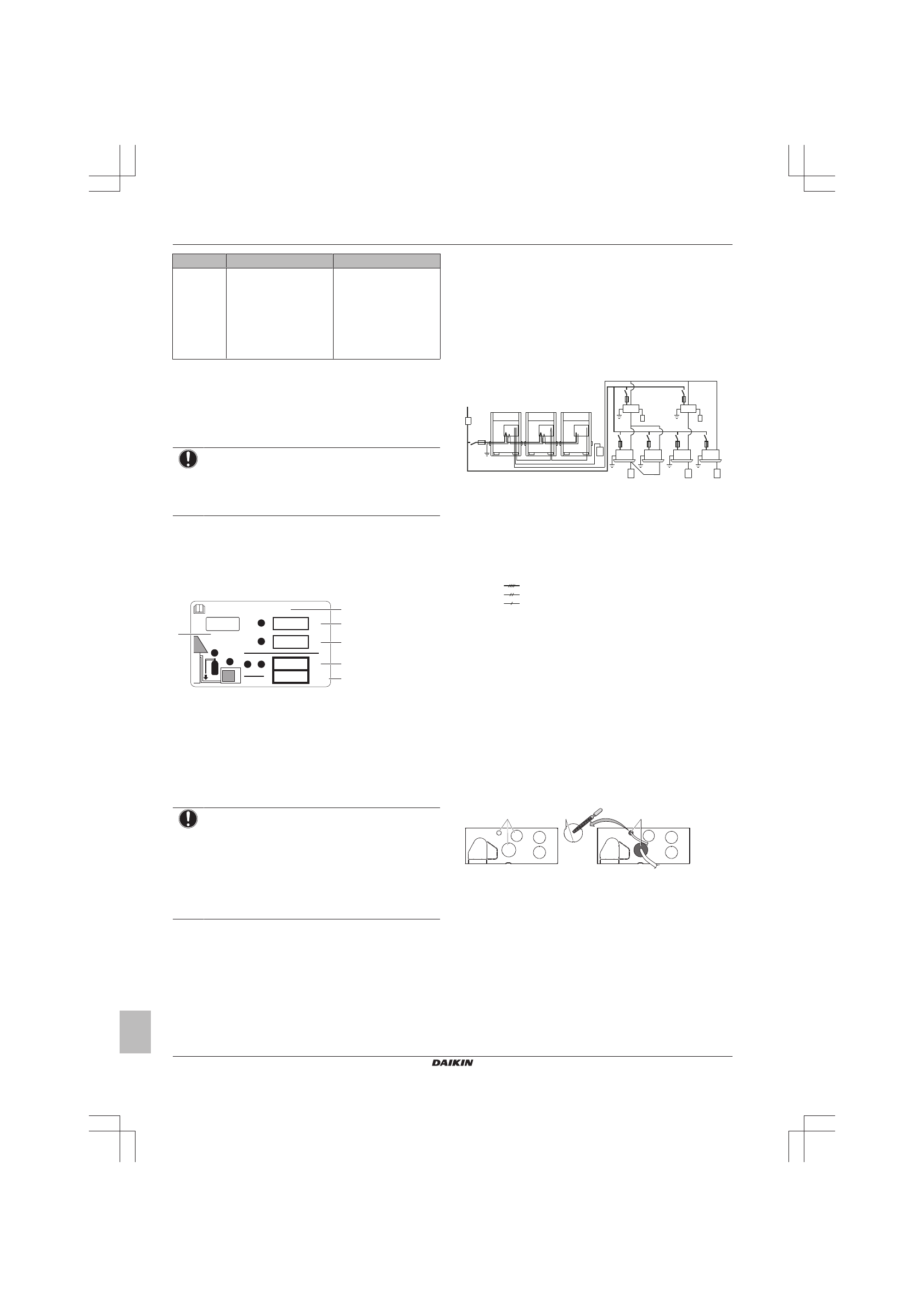 DAIKIN